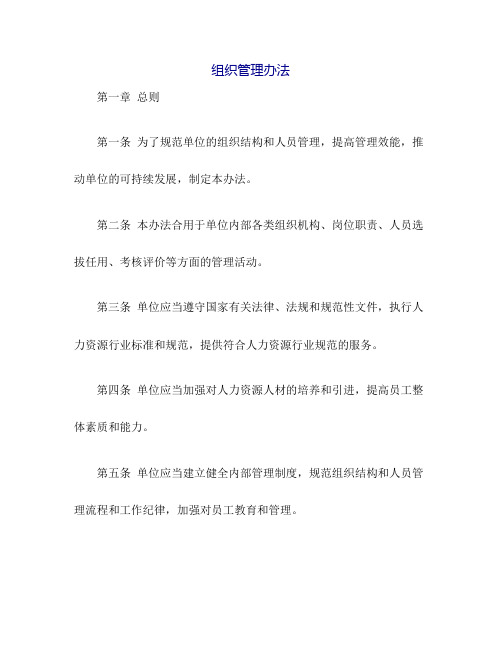 组织管理办法

第一章 总则

第一条 为了规范单位的组织结构和人员管理，提高管理效能，推动单位的可持续发展，制定本办法。

第二条 本办法合用于单位内部各类组织机构、岗位职责、人员选拔任用、考核评价等方面的管理活动。

第三条 单位应当遵守国家有关法律、法规和规范性文件，执行人力资源行业标准和规范，提供符合人力资源行业规范的服务。

第四条 单位应当加强对人力资源人材的培养和引进，提高员工整体素质和能力。

第五条 单位应当建立健全内部管理制度，规范组织结构和人员管理流程和工作纪律，加强对员工教育和管理。